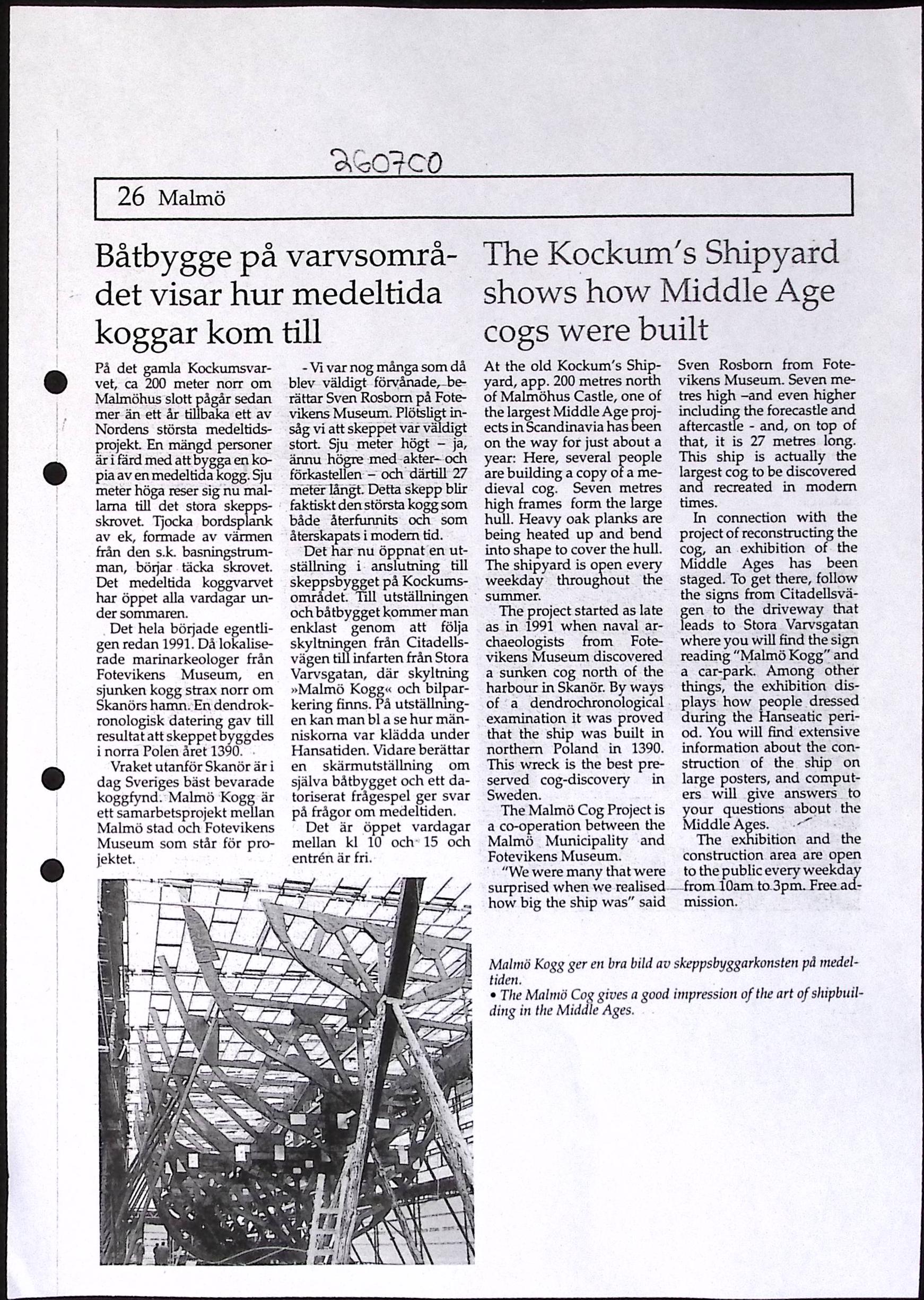 260700

26 Malmö

Båtbygge på varvsområdet visar hur medeltida koggar kom till

På det gamla Kockumsvarvet, ca 200 meter norr om Malmöhus slott pågår sedan mer än ett år tillbaka ett av Nordens största medeltidsprojekt. En mängd personer är i färd med att bygga en kopia av en medeltida kogg. Sju meter höga reser sig nu mallarna till det stora skeppsskrovet. Tjocka bordsplank av ek, formade av värmen från den s.k. basningstrumman, börjar täcka skrovet. Det medeltida koggvarvet har öppet alla vardagar under sommaren.

Det hela började egentligen redan 1991. Då lokaliserade marinarkeologer från Fotevikens Museum, en sjunken kogg strax norr om Skanörs hamn. En dendrokronologisk datering gav till resultat att skeppet byggdes i norra Polen året 1390.

Vraket utanför Skanör är i dag Sveriges bäst bevarade koggfynd. Malmö Kogg är ett samarbetsprojekt mellan Malmö stad och Fotevikens Museum som står för projektet.

- Vi var nog många som då blev väldigt förvånade, berättar Sven Rosborn på Fotevikens Museum. Plötsligt insåg vi att skeppet var väldigt stort. Sju meter högt – ja, ännu högre med akter- och förkastellen – och därtill 27 meter långt. Detta skepp blir faktiskt den största kogg som både återfunnits och som återskapats i modern tid.

Det har nu öppnat en utställning i anslutning till skeppsbygget på Kockumsområdet. Till utställningen och båtbygget kommer man enklast genom att följa skyltningen från Citadellsvägen till infarten från Stora Varvsgatan, där skyltning »Malmö Kogg« och bilparkering finns. På utställningen kan man bl a se hur människorna var klädda under Hansatiden. Vidare berättar en skärmutställning om själva båtbygget och ett datoriserat frågespel ger svar på frågor om medeltiden.

Det är öppet vardagar mellan kl 10 och 15 och entrén är fri.

The Kockum's Shipyard shows how Middle Age cogs were built

At the old Kockum's Shipyard, app. 200 metres north of Malmöhus Castle, one of the largest Middle Age projects in Scandinavia has been on the way for just about a year: Here, several people are building a copy of a medieval cog. Seven metres high frames form the large hull. Heavy oak planks are being heated up and bend into shape to cover the hull. The shipyard is open every weekday throughout the summer.

The project started as late as in 1991 when naval archaeologists from Fotevikens Museum discovered a sunken cog north of the harbour in Skanör. By ways of a dendrochronological examination it was proved that the ship was built in northern Poland in 1390. This wreck is the best preserved cog-discovery in Sweden.

The Malmö Cog Project is a co-operation between the Malmö Municipality and Fotevikens Museum.

"We were many that were surprised when we realised how big the ship was" said Sven Rosborn from Fotevikens Museum. Seven metres high –and even higher including the forecastle and aftercastle - and, on top of that, it is 27 metres long. This ship is actually the largest cog to be discovered and recreated in modern times.

In connection with the project of reconstructing the cog, an exhibition of the Middle Ages has been staged. To get there, follow the signs from Citadellsvägen to the driveway that leads to Stora Varvsgatan where you will find the sign reading "Malmö Kogg" and a car-park. Among other things, the exhibition displays how people dressed during the Hanseatic period. You will find extensive information about the construction of the ship on large posters, and computers will give answers to your questions about the Middle Ages.

The exhibition and the construction area are open to the public every weekday from 10am to 3pm. Free admission.

Malmö Kogg ger en bra bild av skeppsbyggarkonsten på medeltiden.
• The Malmö Cog gives a good impression of the art of shipbuilding in the Middle Ages.